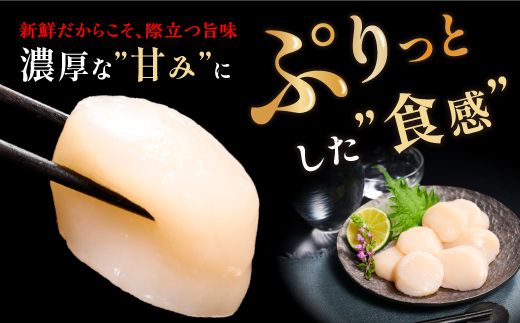 新鮮だからこそ、際立つ旨味
濃厚な"甘み"に

ぷりっと
した"食感"